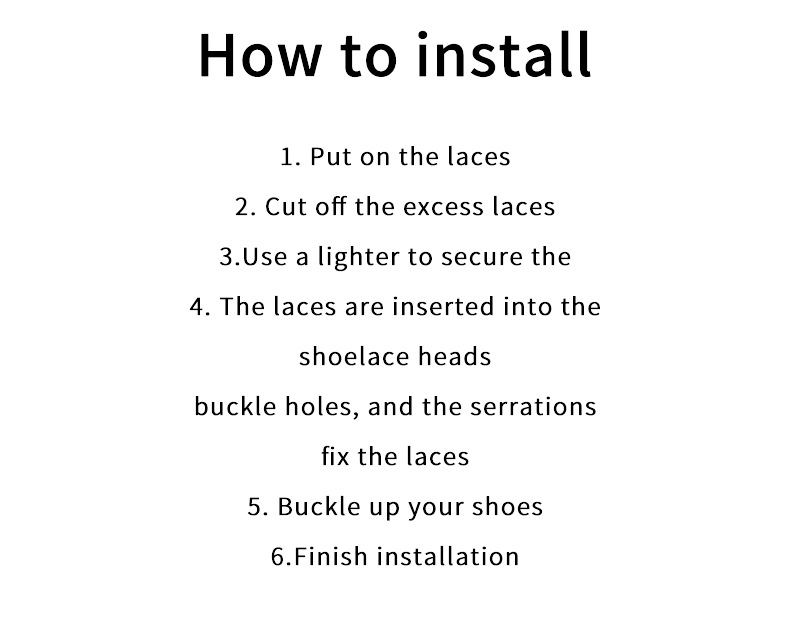 How to install

1. Put on the laces
2. Cut off the excess laces
3.Use a lighter to secure the
4. The laces are inserted into the shoelace heads buckle holes, and the serrations fix the laces
5. Buckle up your shoes
6.Finish installation